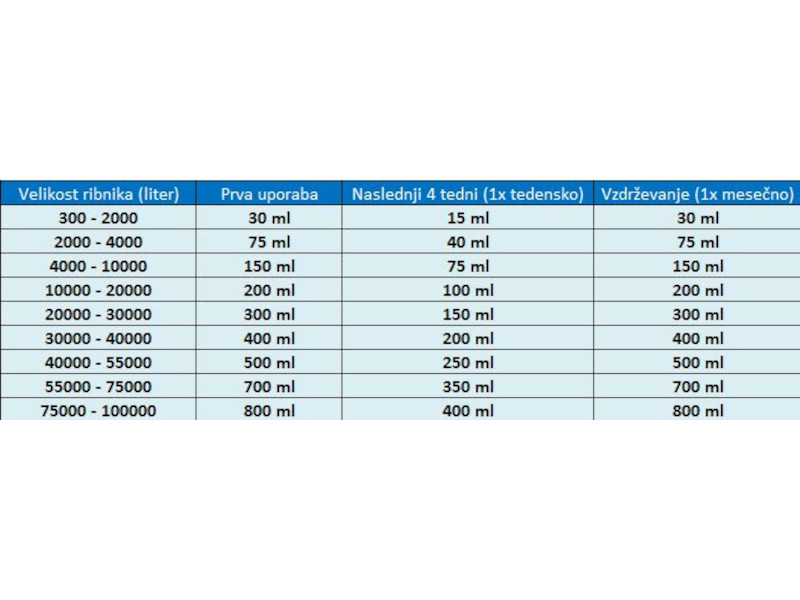 | Velikost ribnika (liter) | Prva uporaba | Naslednji 4 tedni (1x tedensko) | Vzdrževanje (1x mesečno) |
|---|---|---|---|
| 300 - 2000 | 30 ml | 15 ml | 30 ml |
| 2000 - 4000 | 75 ml | 40 ml | 75 ml |
| 4000 - 10000 | 150 ml | 75 ml | 150 ml |
| 10000 - 20000 | 200 ml | 100 ml | 200 ml |
| 20000 - 30000 | 300 ml | 150 ml | 300 ml |
| 30000 - 40000 | 400 ml | 200 ml | 400 ml |
| 40000 - 55000 | 500 ml | 250 ml | 500 ml |
| 55000 - 75000 | 700 ml | 350 ml | 700 ml |
| 75000 - 100000 | 800 ml | 400 ml | 800 ml |